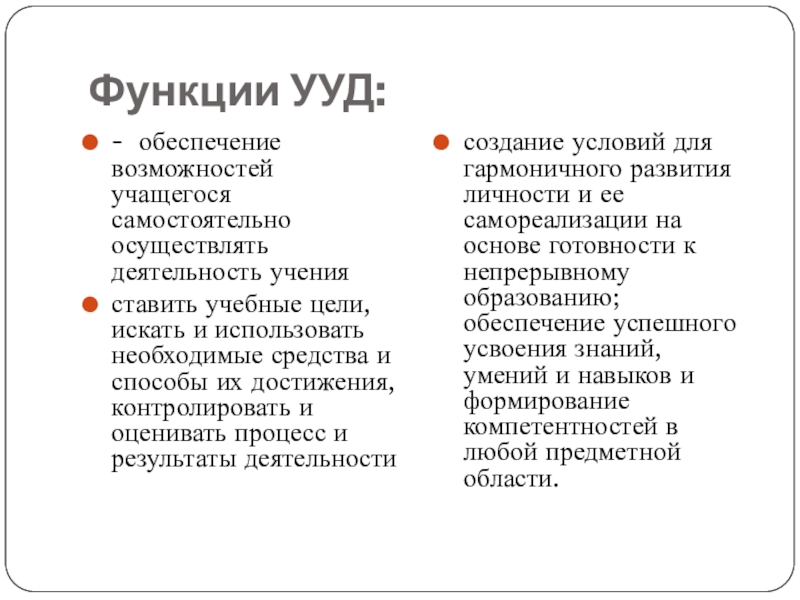 Функции УУД:

- обеспечение возможностей учащегося самостоятельно осуществлять деятельность учения

ставить учебные цели, искать и использовать необходимые средства и способы их достижения, контролировать и оценивать процесс и результаты деятельности

создание условий для гармоничного развития личности и ее самореализации на основе готовности к непрерывному образованию; обеспечение успешного усвоения знаний, умений и навыков и формирование компетентностей в любой предметной области.